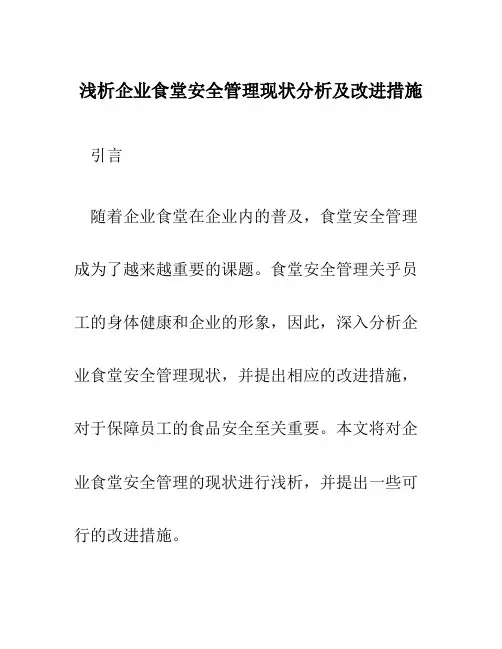 浅析企业食堂安全管理现状分析及改进措施

引言

随着企业食堂在企业内的普及，食堂安全管理成为了越来越重要的课题。食堂安全管理关乎员工的身体健康和企业的形象，因此，深入分析企业食堂安全管理现状，并提出相应的改进措施，对于保障员工的食品安全至关重要。本文将对企业食堂安全管理的现状进行浅析，并提出一些可行的改进措施。